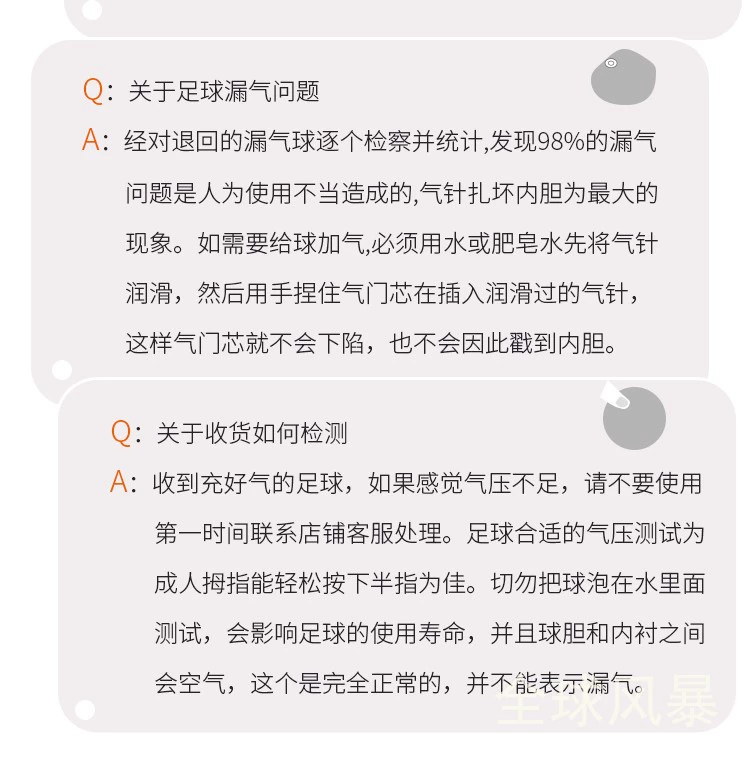 Q：关于足球漏气问题

A：经对退回的漏气球逐个检察并统计,发现98%的漏气问题是人为使用不当造成的,气针扎坏内胆为最大的现象。如需要给球加气,必须用水或肥皂水先将气针润滑，然后用手捏住气门芯在插入润滑过的气针，这样气门芯就不会下陷，也不会因此戳到内胆。

Q：关于收货如何检测

A：收到充好气的足球，如果感觉气压不足，请不要使用第一时间联系店铺客服处理。足球合适的气压测试为成人拇指能轻松按下半指为佳。切勿把球泡在水里面测试，会影响足球的使用寿命，并且球胆和内衬之间会空气，这个是完全正常的，并不能表示漏气。

全球风暴